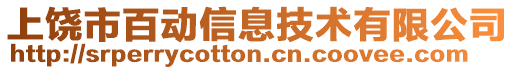 上饶市百动信息技术有限公司
http://srperrycotton.cn.coovee.com